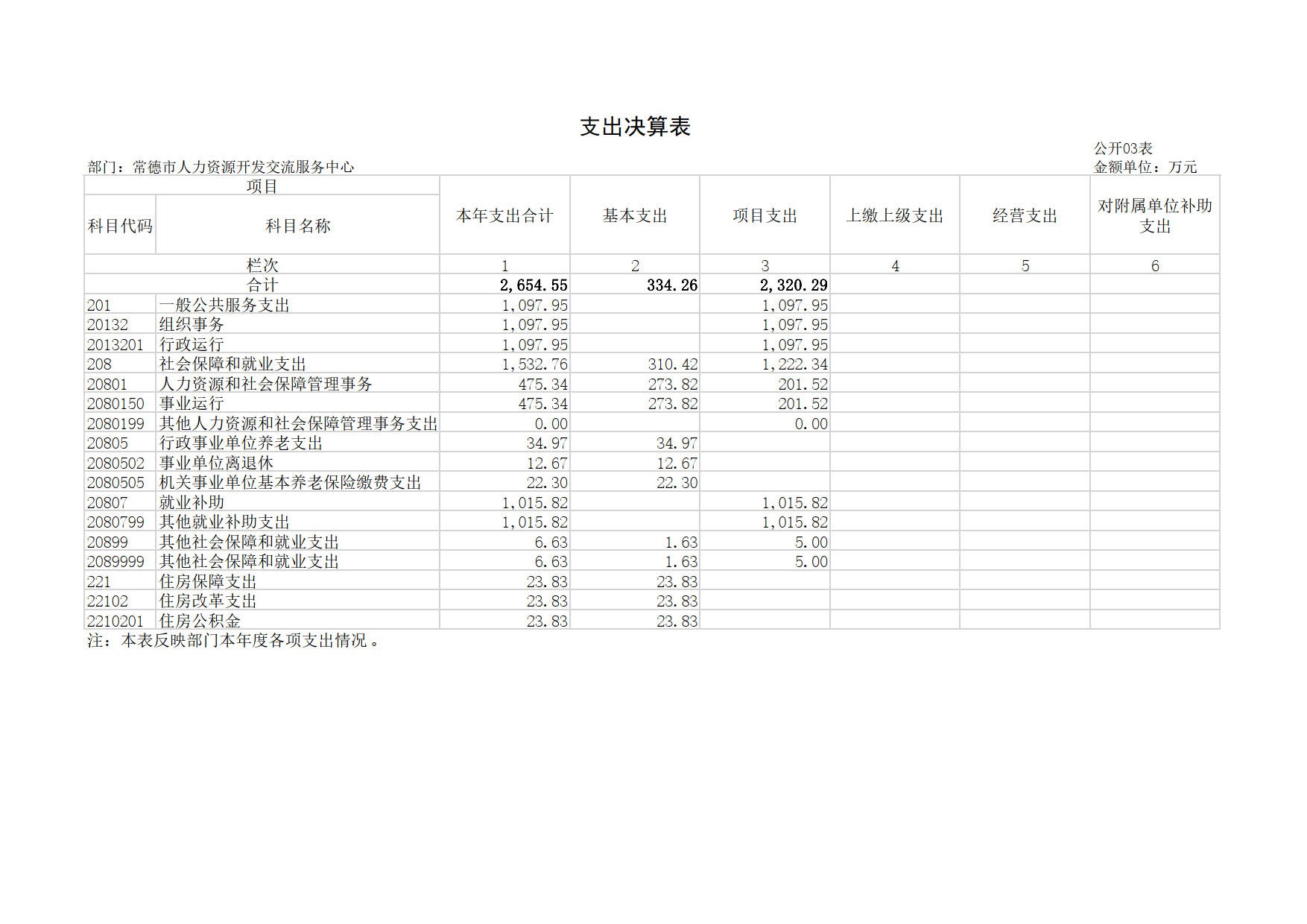 支出决算表

公开03表

部门：常德市人力资源开发交流服务中心

金额单位：万元

| 项目 | | 本年支出合计 | 基本支出 | 项目支出 | 上缴上级支出 | 经营支出 | 对附属单位补助支出 |
|---|---|---|---|---|---|---|---|
| 科目代码 | 科目名称 | | | | | | |
| 栏次 | | 1 | 2 | 3 | 4 | 5 | 6 |
| 合计 | | 2,654.55 | 334.26 | 2,320.29 | | | |
| 201 | 一般公共服务支出 | 1,097.95 | | 1,097.95 | | | |
| 20132 | 组织事务 | 1,097.95 | | 1,097.95 | | | |
| 2013201 | 行政运行 | 1,097.95 | | 1,097.95 | | | |
| 208 | 社会保障和就业支出 | 1,532.76 | 310.42 | 1,222.34 | | | |
| 20801 | 人力资源和社会保障管理事务 | 475.34 | 273.82 | 201.52 | | | |
| 2080150 | 事业运行 | 475.34 | 273.82 | 201.52 | | | |
| 2080199 | 其他人力资源和社会保障管理事务支出 | 0.00 | | 0.00 | | | |
| 20805 | 行政事业单位养老支出 | 34.97 | 34.97 | | | | |
| 2080502 | 事业单位离退休 | 12.67 | 12.67 | | | | |
| 2080505 | 机关事业单位基本养老保险缴费支出 | 22.30 | 22.30 | | | | |
| 20807 | 就业补助 | 1,015.82 | | 1,015.82 | | | |
| 2080799 | 其他就业补助支出 | 1,015.82 | | 1,015.82 | | | |
| 20899 | 其他社会保障和就业支出 | 6.63 | 1.63 | 5.00 | | | |
| 2089999 | 其他社会保障和就业支出 | 6.63 | 1.63 | 5.00 | | | |
| 221 | 住房保障支出 | 23.83 | 23.83 | | | | |
| 22102 | 住房改革支出 | 23.83 | 23.83 | | | | |
| 2210201 | 住房公积金 | 23.83 | 23.83 | | | | |

注：本表反映部门本年度各项支出情况。